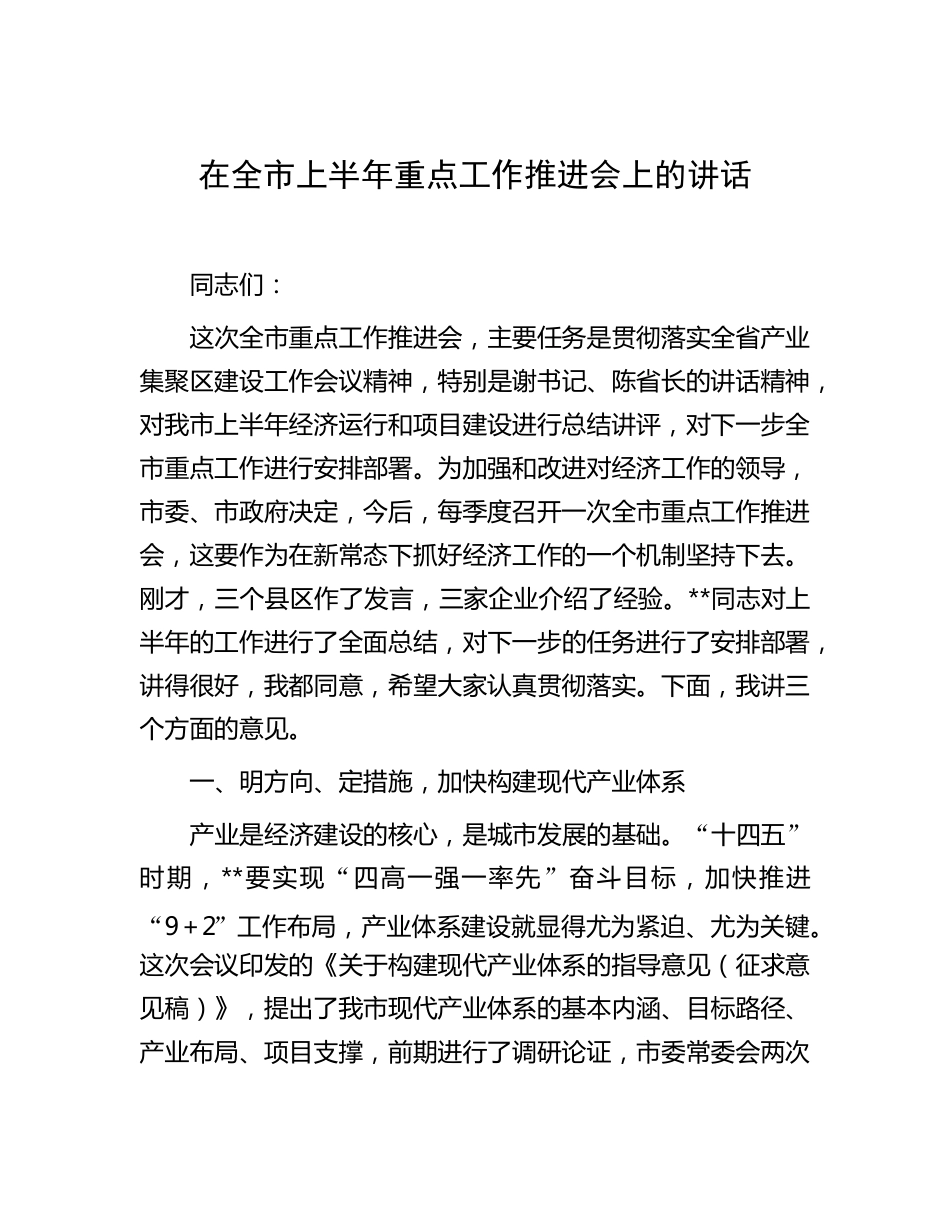 在全市上半年重点工作推进会上的讲话

同志们：

这次全市重点工作推进会，主要任务是贯彻落实全省产业集聚区建设工作会议精神，特别是谢书记、陈省长的讲话精神，对我市上半年经济运行和项目建设进行总结讲评，对下一步全市重点工作进行安排部署。为加强和改进对经济工作的领导，市委、市政府决定，今后，每季度召开一次全市重点工作推进会，这要作为在新常态下抓好经济工作的一个机制坚持下去。刚才，三个县区作了发言，三家企业介绍了经验。**同志对上半年的工作进行了全面总结，对下一步的任务进行了安排部署，讲得很好，我都同意，希望大家认真贯彻落实。下面，我讲三个方面的意见。

一、明方向、定措施，加快构建现代产业体系

产业是经济建设的核心，是城市发展的基础。“十四五”时期，**要实现“四高一强一率先”奋斗目标，加快推进“9＋2”工作布局，产业体系建设就显得尤为紧迫、尤为关键。这次会议印发的《关于构建现代产业体系的指导意见（征求意见稿）》，提出了我市现代产业体系的基本内涵、目标路径、产业布局、项目支撑，前期进行了调研论证，市委常委会两次